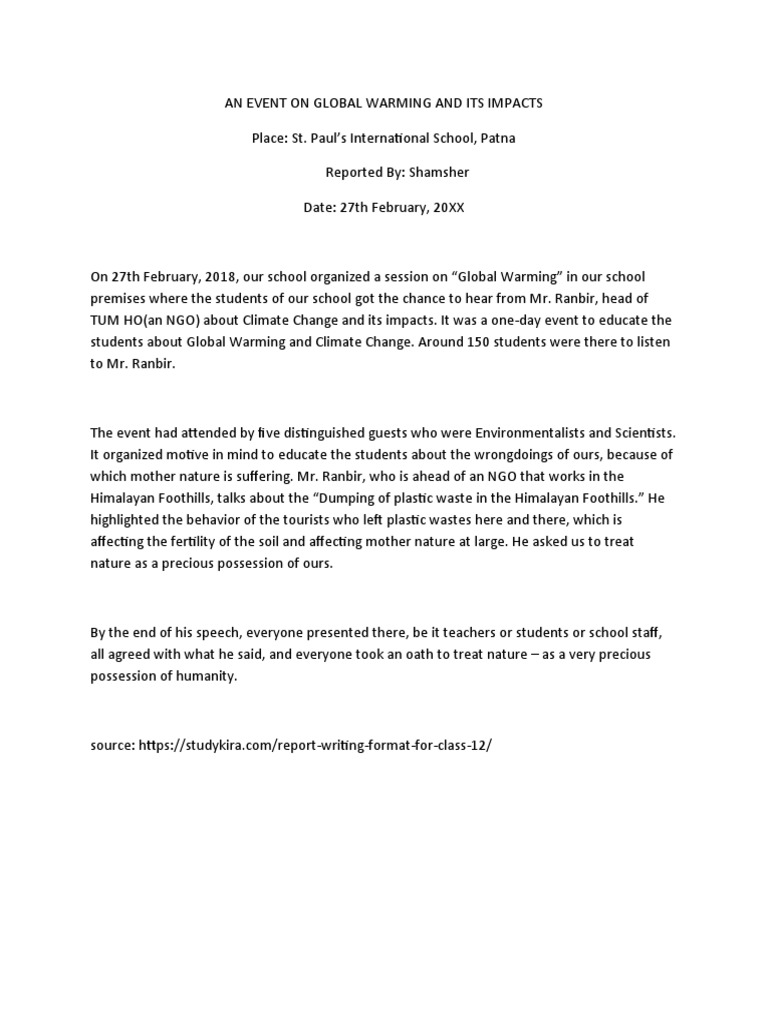 AN EVENT ON GLOBAL WARMING AND ITS IMPACTS

Place: St. Paul's International School, Patna

Reported By: Shamsher

Date: 27th February, 20XX

On 27th February, 2018, our school organized a session on "Global Warming" in our school premises where the students of our school got the chance to hear from Mr. Ranbir, head of TUM HO(an NGO) about Climate Change and its impacts. It was a one-day event to educate the students about Global Warming and Climate Change. Around 150 students were there to listen to Mr. Ranbir.

The event had attended by five distinguished guests who were Environmentalists and Scientists. It organized motive in mind to educate the students about the wrongdoings of ours, because of which mother nature is suffering. Mr. Ranbir, who is ahead of an NGO that works in the Himalayan Foothills, talks about the "Dumping of plastic waste in the Himalayan Foothills." He highlighted the behavior of the tourists who left plastic wastes here and there, which is affecting the fertility of the soil and affecting mother nature at large. He asked us to treat nature as a precious possession of ours.

By the end of his speech, everyone presented there, be it teachers or students or school staff, all agreed with what he said, and everyone took an oath to treat nature – as a very precious possession of humanity.

source: https://studykira.com/report-writing-format-for-class-12/